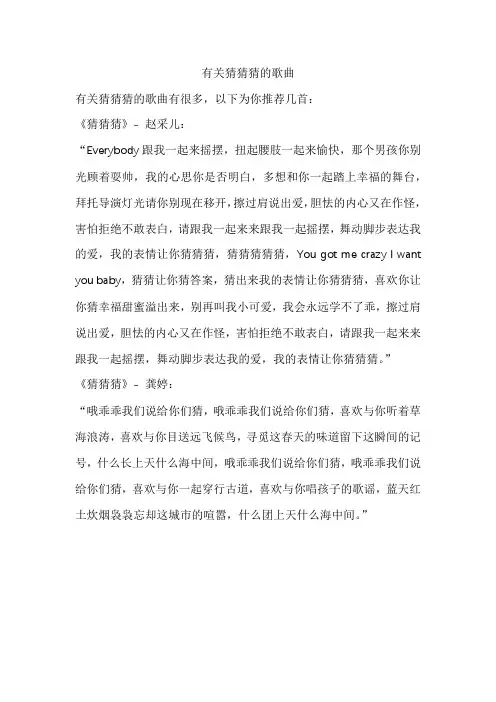 有关猜猜猜的歌曲

有关猜猜猜的歌曲有很多，以下为你推荐几首：

《猜猜猜》– 赵采儿：

“Everybody 跟我一起来摇摆，扭起腰肢一起来愉快，那个男孩你别光顾着耍帅，我的心思你是否明白，多想和你一起踏上幸福的舞台，拜托导演灯光请你别现在移开，擦过肩说出爱，胆怯的内心又在作怪，害怕拒绝不敢表白，请跟我一起来来跟我一起摇摆，舞动脚步表达我的爱，我的表情让你猜猜猜，猜猜猜猜猜，You got me crazy I want you baby，猜猜让你猜答案，猜出来我的表情让你猜猜猜，喜欢你让你猜幸福甜蜜溢出来，别再叫我小可爱，我会永远学不了乖，擦过肩说出爱，胆怯的内心又在作怪，害怕拒绝不敢表白，请跟我一起来来跟我一起摇摆，舞动脚步表达我的爱，我的表情让你猜猜猜。”

《猜猜猜》– 龚婷：

“哦乖乖我们说给你们猜，哦乖乖我们说给你们猜，喜欢与你听着草海浪涛，喜欢与你目送远飞候鸟，寻觅这春天的味道留下这瞬间的记号，什么长上天什么海中间，哦乖乖我们说给你们猜，哦乖乖我们说给你们猜，喜欢与你一起穿行古道，喜欢与你唱孩子的歌谣，蓝天红土炊烟袅袅忘却这城市的喧嚣，什么团上天什么海中间。”